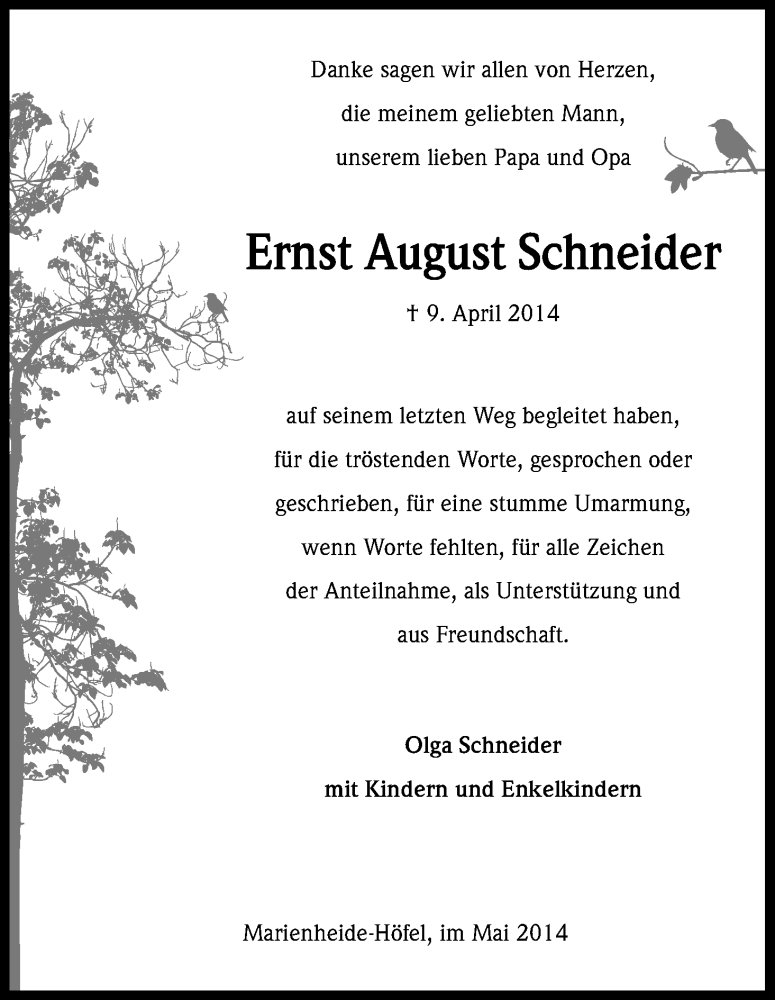 Danke sagen wir allen von Herzen,
die meinem geliebten Mann,
unserem lieben Papa und Opa

Ernst August Schneider

† 9. April 2014

auf seinem letzten Weg begleitet haben,
für die tröstenden Worte, gesprochen oder
geschrieben, für eine stumme Umarmung,
wenn Worte fehlten, für alle Zeichen
der Anteilnahme, als Unterstützung und
aus Freundschaft.

Olga Schneider
mit Kindern und Enkelkindern

Marienheide-Höfel, im Mai 2014